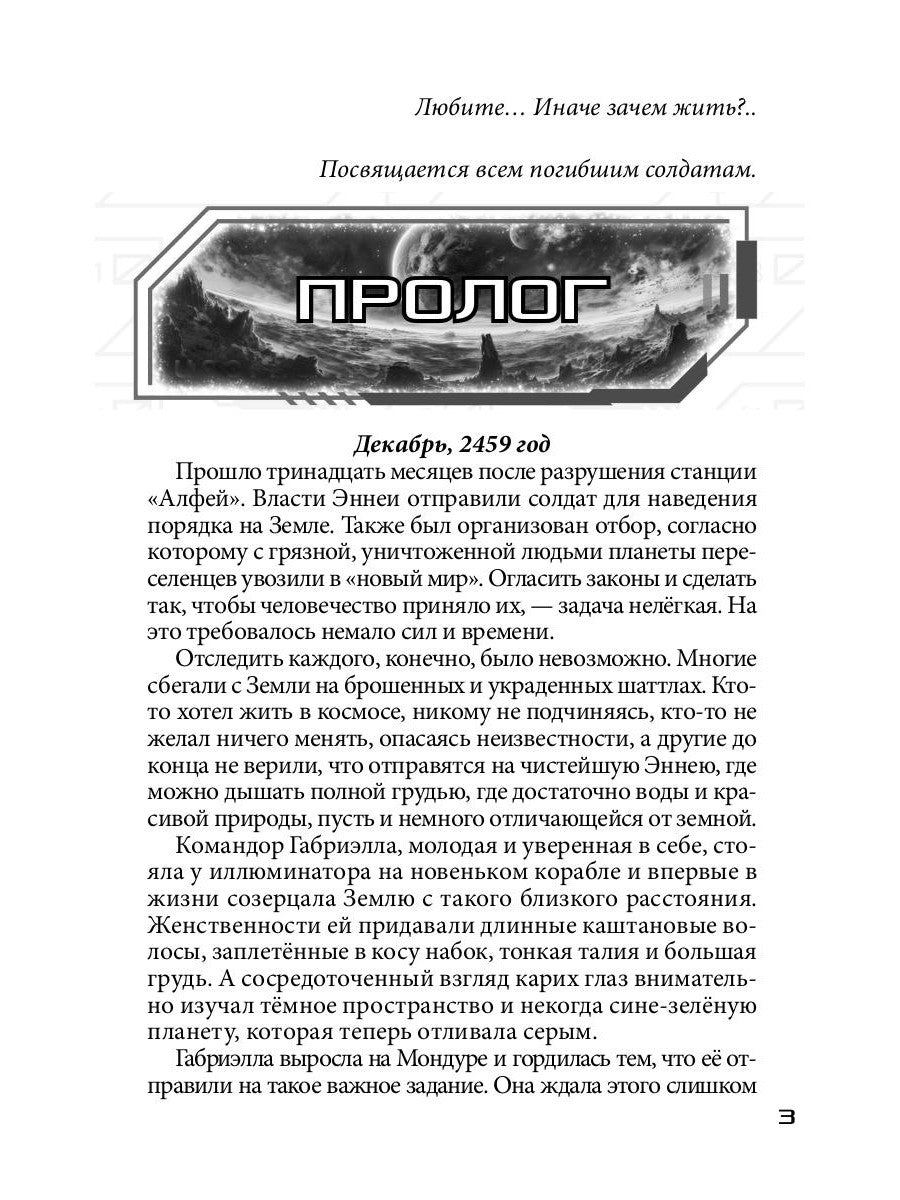 Любите… Иначе зачем жить?..

Посвящается всем погибшим солдатам.

ПРОЛОГ

Декабрь, 2459 год

Прошло тринадцать месяцев после разрушения станции «Алфей». Власти Эннеи отправили солдат для наведения порядка на Земле. Также был организован отбор, согласно которому с грязной, уничтоженной людьми планеты переселенцев увозили в «новый мир». Огласить законы и сделать так, чтобы человечество приняло их, — задача нелёгкая. На это требовалось немало сил и времени.

Отследить каждого, конечно, было невозможно. Многие сбегали с Земли на брошенных и украденных шаттлах. Кто-то хотел жить в космосе, никому не подчиняясь, кто-то не желал ничего менять, опасаясь неизвестности, а другие до конца не верили, что отправятся на чистейшую Эннею, где можно дышать полной грудью, где достаточно воды и красивой природы, пусть и немного отличающейся от земной.

Командор Габриэлла, молодая и уверенная в себе, стояла у иллюминатора на новеньком корабле и впервые в жизни созерцала Землю с такого близкого расстояния. Женственности ей придавали длинные каштановые волосы, заплетённые в косу набок, тонкая талия и большая грудь. А сосредоточенный взгляд карих глаз внимательно изучал тёмное пространство и некогда сине-зелёную планету, которая теперь отливала серым.

Габриэлла выросла на Мондуре и гордилась тем, что её отправили на такое важное задание. Она ждала этого слишком

3